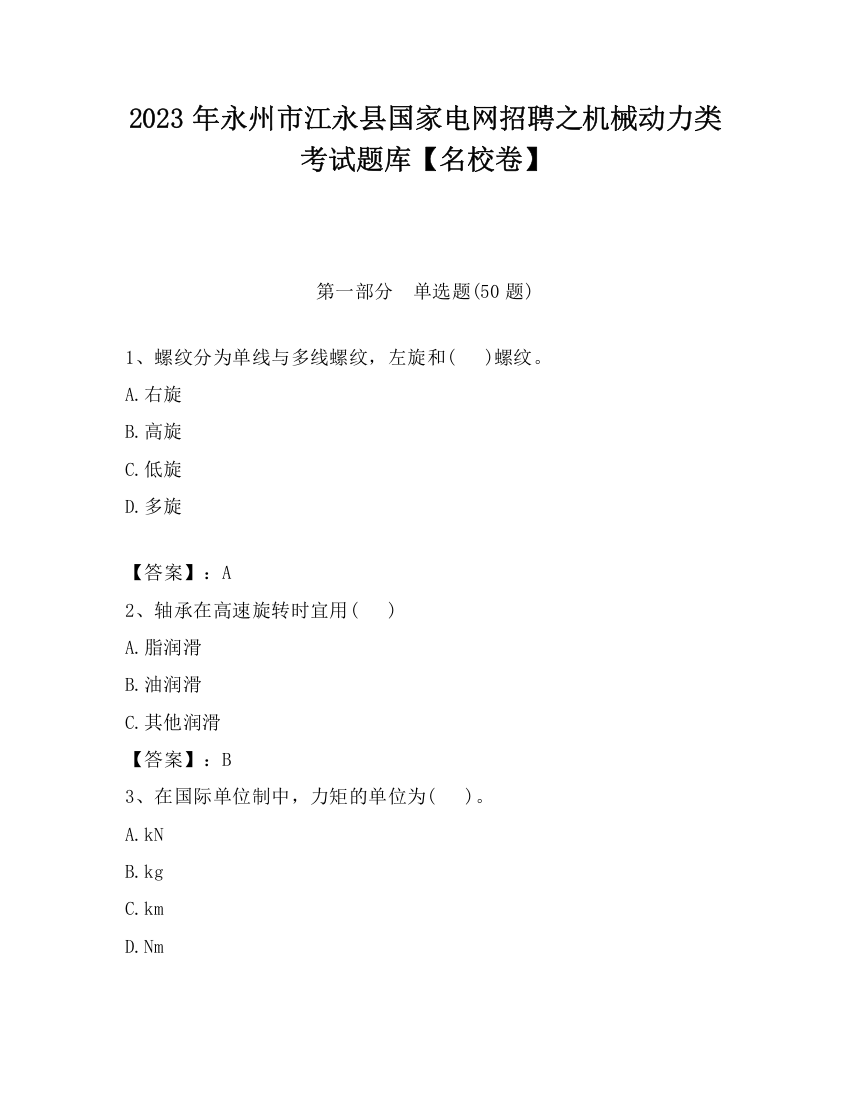 2023 年永州市江永县国家电网招聘之机械动力类考试题库【名校卷】

第一部分　单选题(50 题)

1、螺纹分为单线与多线螺纹，左旋和(　 )螺纹。

A.右旋

B.高旋

C.低旋

D.多旋

【答案】：A

2、轴承在高速旋转时宜用(　 )

A.脂润滑

B.油润滑

C.其他润滑

【答案】：B

3、在国际单位制中，力矩的单位为(　 )。

A.kN

B.kg

C.km

D.Nm